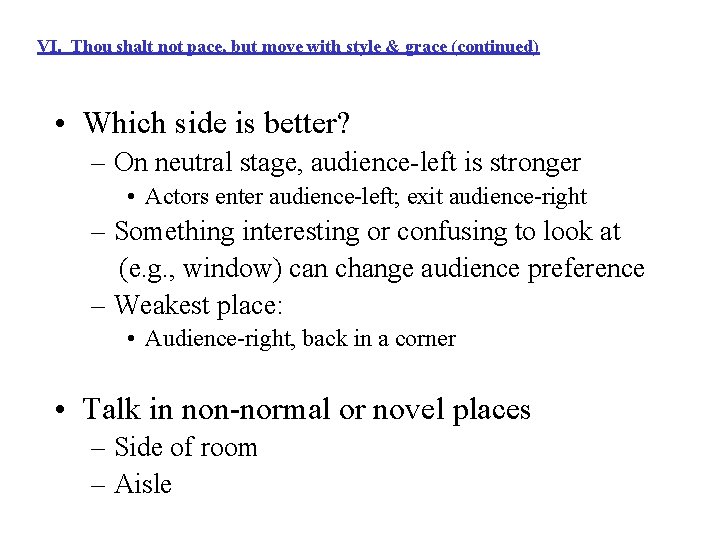 VI. Thou shalt not pace, but move with style & grace (continued)

• Which side is better?
– On neutral stage, audience-left is stronger
• Actors enter audience-left; exit audience-right
– Something interesting or confusing to look at (e.g., window) can change audience preference
– Weakest place:
• Audience-right, back in a corner

• Talk in non-normal or novel places
– Side of room
– Aisle